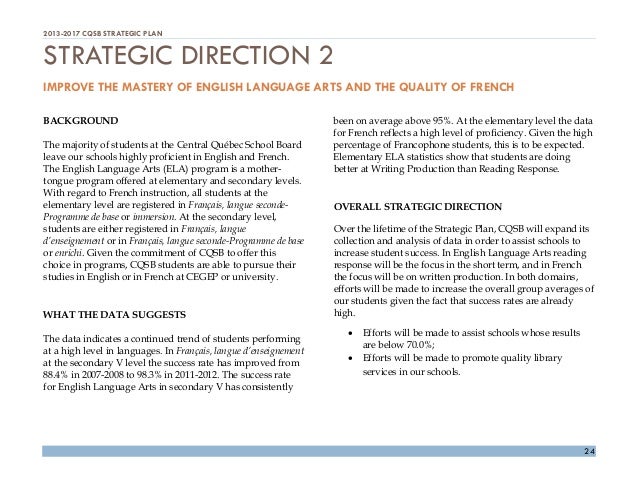 2013-2017 CQSB STRATEGIC PLAN

STRATEGIC DIRECTION 2

IMPROVE THE MASTERY OF ENGLISH LANGUAGE ARTS AND THE QUALITY OF FRENCH

BACKGROUND

The majority of students at the Central Québec School Board leave our schools highly proficient in English and French. The English Language Arts (ELA) program is a mother-tongue program offered at elementary and secondary levels. With regard to French instruction, all students at the elementary level are registered in Français, langue seconde-Programme de base or immersion. At the secondary level, students are either registered in Français, langue d'enseignement or in Français, langue seconde-Programme de base or enrichi. Given the commitment of CQSB to offer this choice in programs, CQSB students are able to pursue their studies in English or in French at CEGEP or university.

WHAT THE DATA SUGGESTS

The data indicates a continued trend of students performing at a high level in languages. In Français, langue d'enseignement at the secondary V level the success rate has improved from 88.4% in 2007-2008 to 98.3% in 2011-2012. The success rate for English Language Arts in secondary V has consistently been on average above 95%. At the elementary level the data for French reflects a high level of proficiency. Given the high percentage of Francophone students, this is to be expected. Elementary ELA statistics show that students are doing better at Writing Production than Reading Response.

OVERALL STRATEGIC DIRECTION

Over the lifetime of the Strategic Plan, CQSB will expand its collection and analysis of data in order to assist schools to increase student success. In English Language Arts reading response will be the focus in the short term, and in French the focus will be on written production. In both domains, efforts will be made to increase the overall group averages of our students given the fact that success rates are already high.

• Efforts will be made to assist schools whose results are below 70.0%;
• Efforts will be made to promote quality library services in our schools.

24